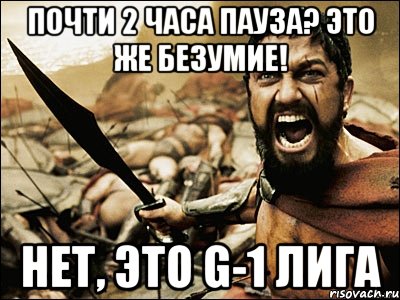 ПОЧТИ 2 ЧАСА ПАУЗА? ЭТО ЖЕ БЕЗУМИЕ!

НЕТ, ЭТО G-1 ЛИГА

risovach.ru